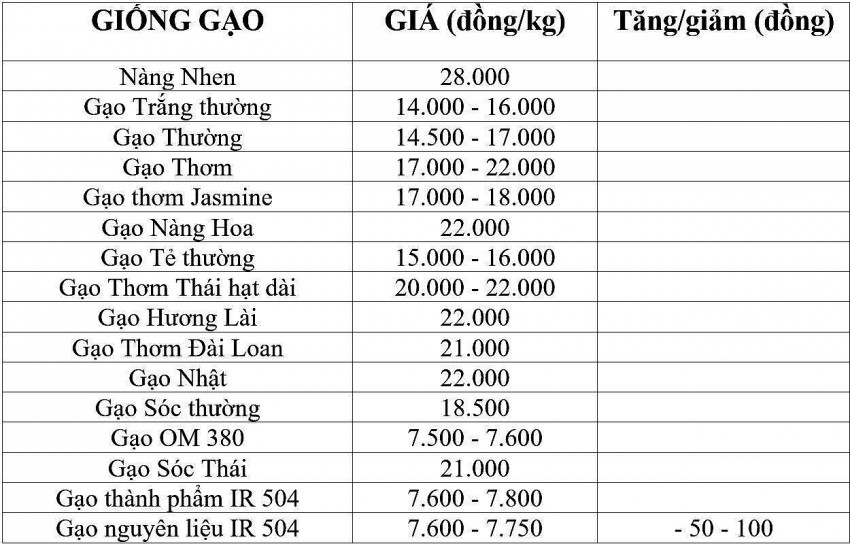 | GIỐNG GẠO | GIÁ (đồng/kg) | Tăng/giảm (đồng) |
|---|---|---|
| Nàng Nhen | 28.000 | |
| Gạo Trắng thường | 14.000 - 16.000 | |
| Gạo Thường | 14.500 - 17.000 | |
| Gạo Thơm | 17.000 - 22.000 | |
| Gạo thơm Jasmine | 17.000 - 18.000 | |
| Gạo Nàng Hoa | 22.000 | |
| Gạo Tẻ thường | 15.000 - 16.000 | |
| Gạo Thơm Thái hạt dài | 20.000 - 22.000 | |
| Gạo Hương Lài | 22.000 | |
| Gạo Thơm Đài Loan | 21.000 | |
| Gạo Nhật | 22.000 | |
| Gạo Sóc thường | 18.500 | |
| Gạo OM 380 | 7.500 - 7.600 | |
| Gạo Sóc Thái | 21.000 | |
| Gạo thành phẩm IR 504 | 7.600 - 7.800 | |
| Gạo nguyên liệu IR 504 | 7.600 - 7.750 | - 50 - 100 |